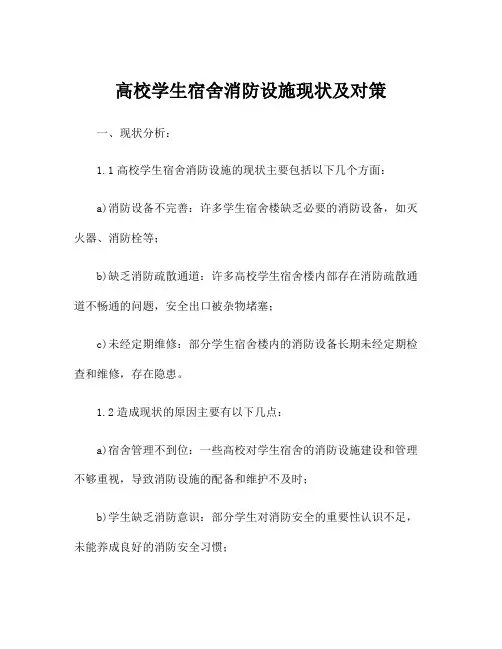 高校学生宿舍消防设施现状及对策

一、现状分析：

1.1 高校学生宿舍消防设施的现状主要包括以下几个方面：

a)消防设备不完善：许多学生宿舍楼缺乏必要的消防设备，如灭火器、消防栓等；

b)缺乏消防疏散通道：许多高校学生宿舍楼内部存在消防疏散通道不畅通的问题，安全出口被杂物堵塞；

c)未经定期维修：部分学生宿舍楼内的消防设备长期未经定期检查和维修，存在隐患。

1.2 造成现状的原因主要有以下几点：

a)宿舍管理不到位：一些高校对学生宿舍的消防设施建设和管理不够重视，导致消防设施的配备和维护不及时；

b)学生缺乏消防意识：部分学生对消防安全的重要性认识不足，未能养成良好的消防安全习惯；